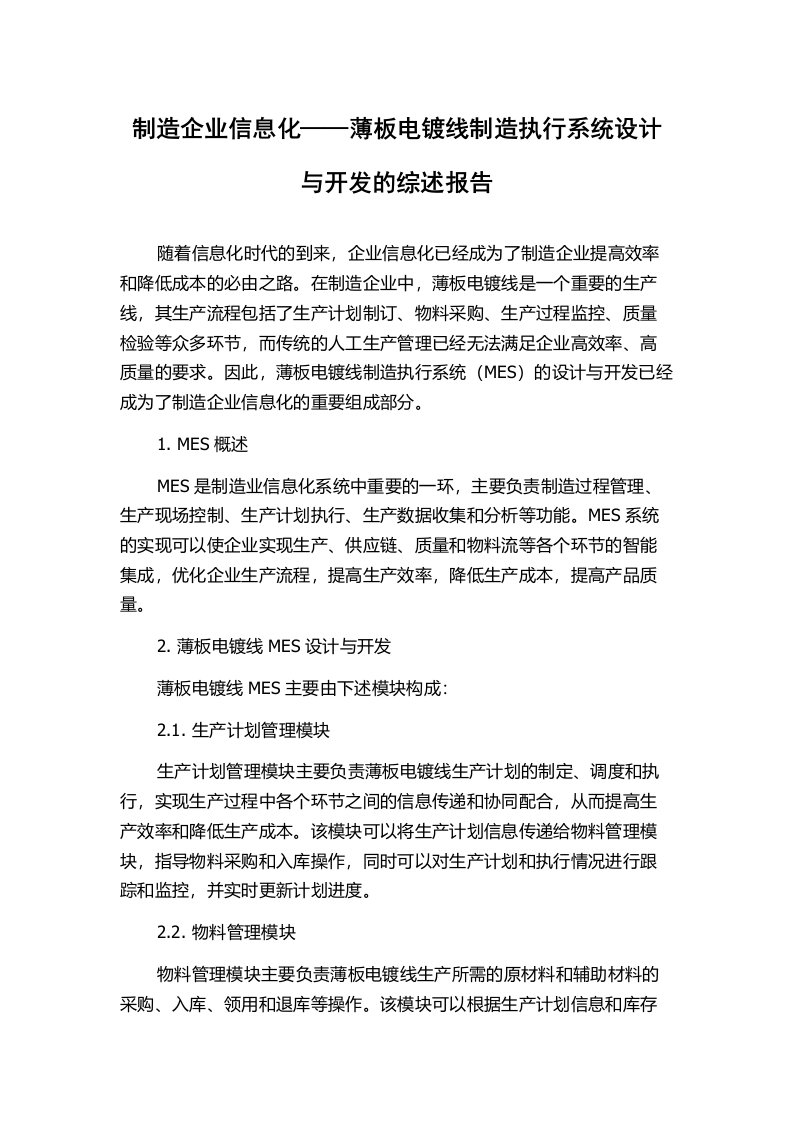 制造企业信息化——薄板电镀线制造执行系统设计与开发的综述报告

随着信息化时代的到来，企业信息化已经成为了制造企业提高效率和降低成本的必由之路。在制造企业中，薄板电镀线是一个重要的生产线，其生产流程包括了生产计划制订、物料采购、生产过程监控、质量检验等众多环节，而传统的人工生产管理已经无法满足企业高效率、高质量的要求。因此，薄板电镀线制造执行系统（MES）的设计与开发已经成为了制造企业信息化的重要组成部分。

1. MES 概述

MES 是制造业信息化系统中重要的一环，主要负责制造过程管理、生产现场控制、生产计划执行、生产数据收集和分析等功能。MES 系统的实现可以使企业实现生产、供应链、质量和物料流等各个环节的智能集成，优化企业生产流程，提高生产效率，降低生产成本，提高产品质量。

2. 薄板电镀线 MES 设计与开发

薄板电镀线 MES 主要由下述模块构成：

2.1. 生产计划管理模块

生产计划管理模块主要负责薄板电镀线生产计划的制定、调度和执行，实现生产过程中各个环节之间的信息传递和协同配合，从而提高生产效率和降低生产成本。该模块可以将生产计划信息传递给物料管理模块，指导物料采购和入库操作，同时可以对生产计划和执行情况进行跟踪和监控，并实时更新计划进度。

2.2. 物料管理模块

物料管理模块主要负责薄板电镀线生产所需的原材料和辅助材料的采购、入库、领用和退库等操作。该模块可以根据生产计划信息和库存